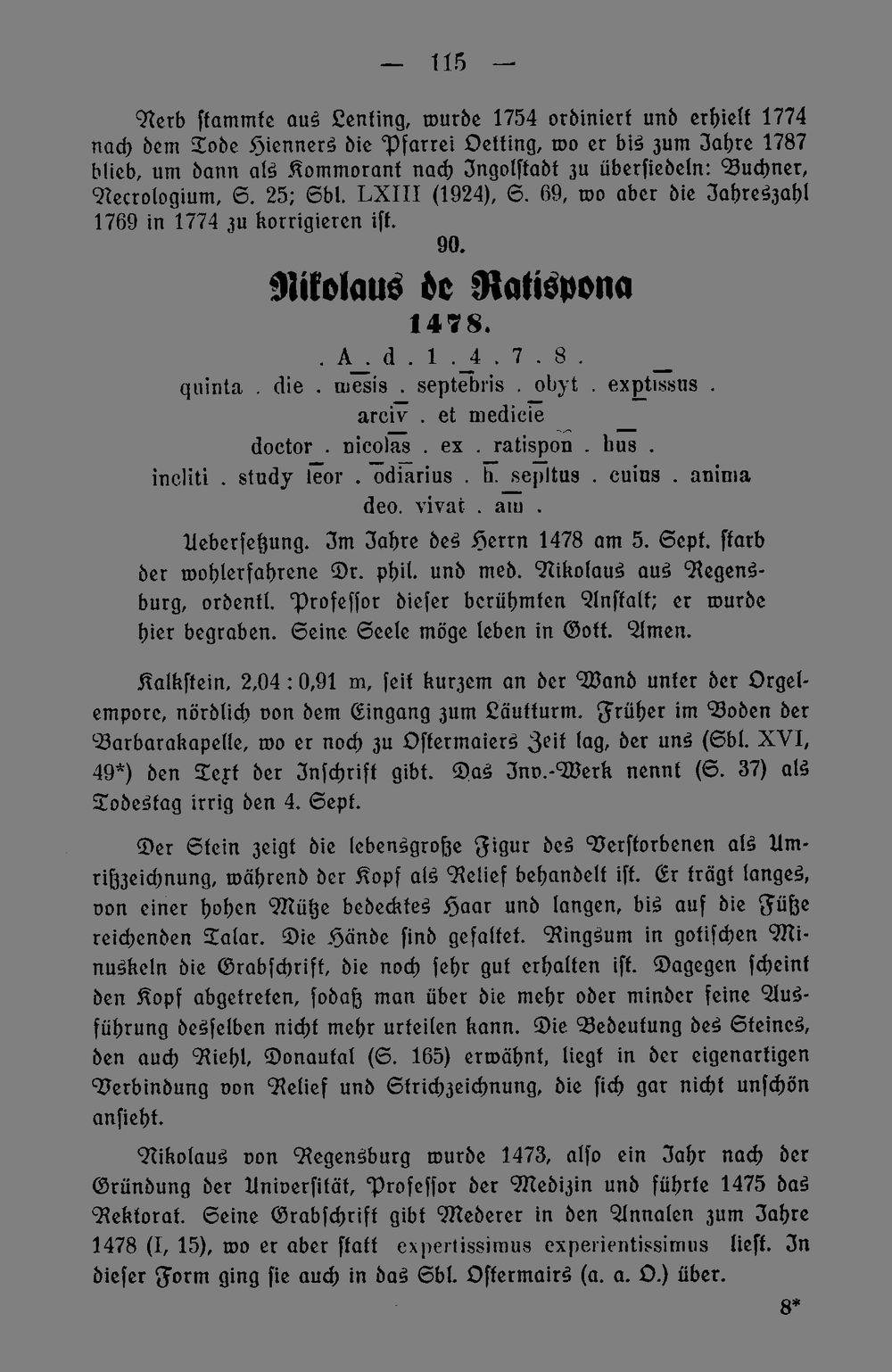 — 115 —

Nerb stammte aus Lenting, wurde 1754 ordiniert und erhielt 1774 nach dem Tode Hienners die Pfarrei Oetting, wo er bis zum Jahre 1787 blieb, um dann als Kommorant nach Ingolstadt zu übersiedeln: Buchner, Necrologium, S. 25; Sbl. LXIII (1924), S. 69, wo aber die Jahreszahl 1769 in 1774 zu korrigieren ist.

90.

Nikolaus de Ratispona

1478.

. A . d . 1 . 4 . 7 . 8 .
quinta . die . mesis . septebris . obyt . exptissus .
arciv . et medicie
doctor . nicolas . ex . ratispon . hus .
incliti . study leor . odiarius . h. sepltus . cuius . anima
deo. vivat . am .

Uebersetzung. Im Jahre des Herrn 1478 am 5. Sept. starb der wohlerfahrene Dr. phil. und med. Nikolaus aus Regensburg, ordentl. Professor dieser berühmten Anstalt; er wurde hier begraben. Seine Seele möge leben in Gott. Amen.

Kalkstein, 2,04 : 0,91 m, seit kurzem an der Wand unter der Orgelempore, nördlich von dem Eingang zum Läutturm. Früher im Boden der Barbarakapelle, wo er noch zu Ostermaiers Zeit lag, der uns (Sbl. XVI, 49*) den Text der Inschrift gibt. Das Inv.-Werk nennt (S. 37) als Todestag irrig den 4. Sept.

Der Stein zeigt die lebensgroße Figur des Verstorbenen als Umrißzeichnung, während der Kopf als Relief behandelt ist. Er trägt langes, von einer hohen Mütze bedecktes Haar und langen, bis auf die Füße reichenden Talar. Die Hände sind gefaltet. Ringsum in gotischen Minuskeln die Grabschrift, die noch sehr gut erhalten ist. Dagegen scheint den Kopf abgetreten, sodaß man über die mehr oder minder feine Ausführung desselben nicht mehr urteilen kann. Die Bedeutung des Steines, den auch Riehl, Donautal (S. 165) erwähnt, liegt in der eigenartigen Verbindung von Relief und Strichzeichnung, die sich gar nicht unschön ansieht.

Nikolaus von Regensburg wurde 1473, also ein Jahr nach der Gründung der Universität, Professor der Medizin und führte 1475 das Rektorat. Seine Grabschrift gibt Mederer in den Annalen zum Jahre 1478 (I, 15), wo er aber statt expertissimus experientissimus liest. In dieser Form ging sie auch in das Sbl. Ostermairs (a. a. O.) über.

8*